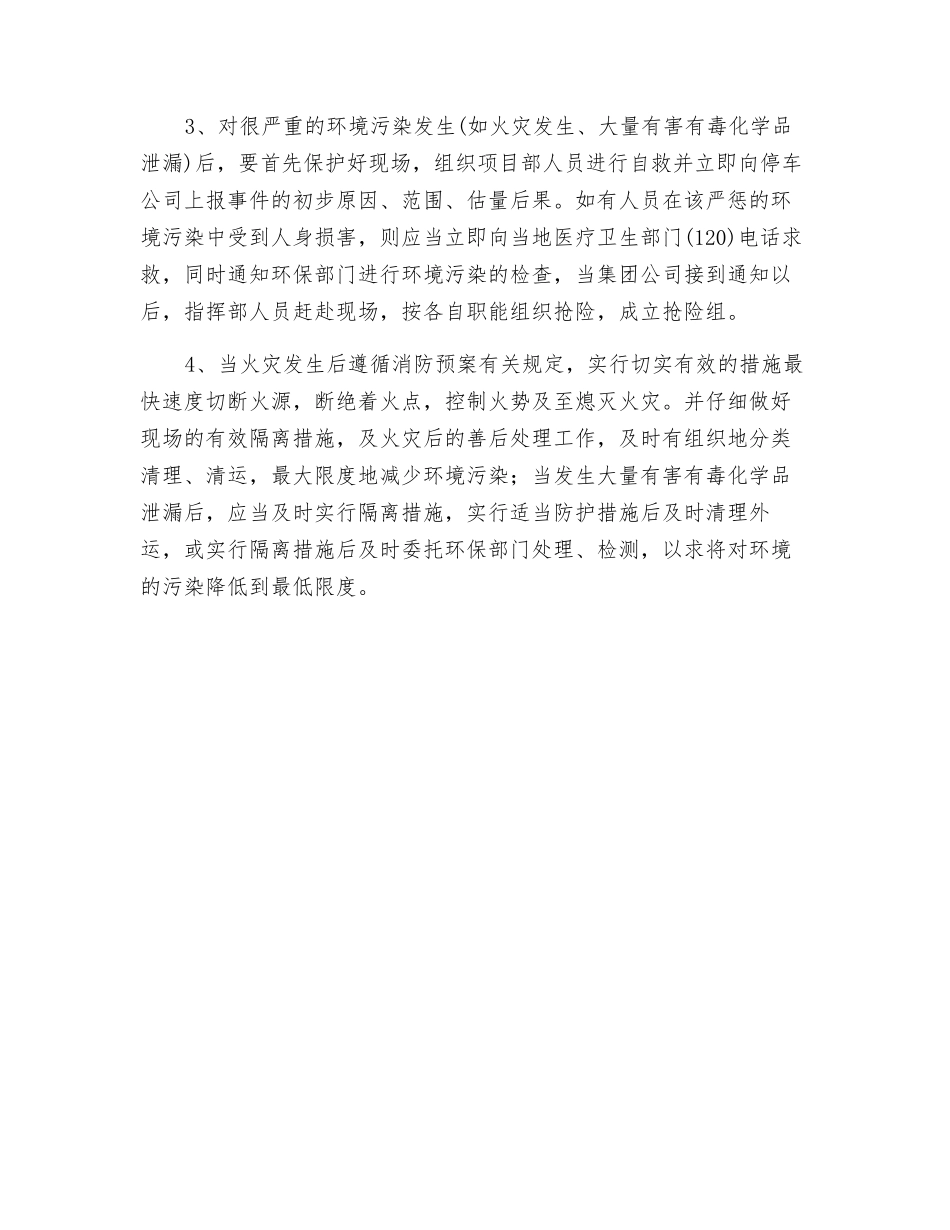 3、对很严重的环境污染发生(如火灾发生、大量有害有毒化学品泄漏)后，要首先保护好现场，组织项目部人员进行自救并立即向停车公司上报事件的初步原因、范围、估量后果。如有人员在该严惩的环境污染中受到人身损害，则应当立即向当地医疗卫生部门(120)电话求救，同时通知环保部门进行环境污染的检查，当集团公司接到通知以后，指挥部人员赶赴现场，按各自职能组织抢险，成立抢险组。

4、当火灾发生后遵循消防预案有关规定，实行切实有效的措施最快速度切断火源，断绝着火点，控制火势及至熄灭火灾。并仔细做好现场的有效隔离措施，及火灾后的善后处理工作，及时有组织地分类清理、清运，最大限度地减少环境污染；当发生大量有害有毒化学品泄漏后，应当及时实行隔离措施，实行适当防护措施后及时清理外运，或实行隔离措施后及时委托环保部门处理、检测，以求将对环境的污染降低到最低限度。